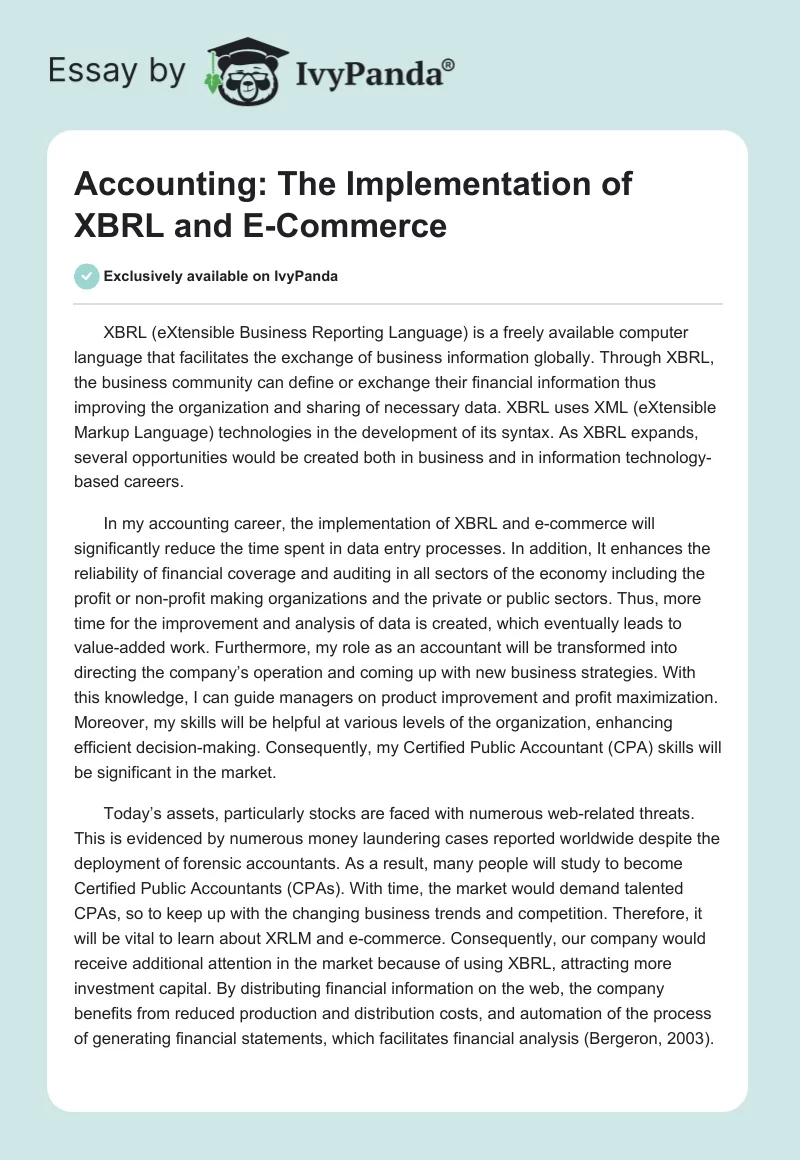 Essay by IvyPanda®

Accounting: The Implementation of XBRL and E-Commerce

Exclusively available on IvyPanda

XBRL (eXtensible Business Reporting Language) is a freely available computer language that facilitates the exchange of business information globally. Through XBRL, the business community can define or exchange their financial information thus improving the organization and sharing of necessary data. XBRL uses XML (eXtensible Markup Language) technologies in the development of its syntax. As XBRL expands, several opportunities would be created both in business and in information technology-based careers.

In my accounting career, the implementation of XBRL and e-commerce will significantly reduce the time spent in data entry processes. In addition, It enhances the reliability of financial coverage and auditing in all sectors of the economy including the profit or non-profit making organizations and the private or public sectors. Thus, more time for the improvement and analysis of data is created, which eventually leads to value-added work. Furthermore, my role as an accountant will be transformed into directing the company's operation and coming up with new business strategies. With this knowledge, I can guide managers on product improvement and profit maximization. Moreover, my skills will be helpful at various levels of the organization, enhancing efficient decision-making. Consequently, my Certified Public Accountant (CPA) skills will be significant in the market.

Today's assets, particularly stocks are faced with numerous web-related threats. This is evidenced by numerous money laundering cases reported worldwide despite the deployment of forensic accountants. As a result, many people will study to become Certified Public Accountants (CPAs). With time, the market would demand talented CPAs, so to keep up with the changing business trends and competition. Therefore, it will be vital to learn about XRLM and e-commerce. Consequently, our company would receive additional attention in the market because of using XBRL, attracting more investment capital. By distributing financial information on the web, the company benefits from reduced production and distribution costs, and automation of the process of generating financial statements, which facilitates financial analysis (Bergeron, 2003).